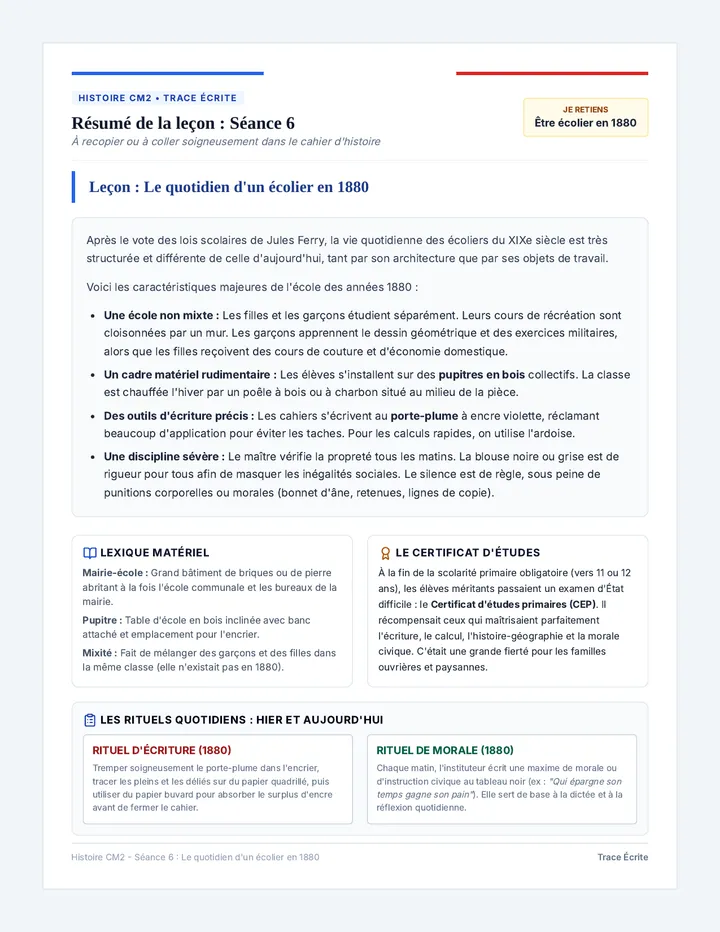 HISTOIRE CM2 • TRACE ÉCRITE

Résumé de la leçon : Séance 6

À recopier ou à coller soigneusement dans le cahier d'histoire

JE RETIENS
Être écolier en 1880

Leçon : Le quotidien d'un écolier en 1880

Après le vote des lois scolaires de Jules Ferry, la vie quotidienne des écoliers du XIXe siècle est très structurée et différente de celle d'aujourd'hui, tant par son architecture que par ses objets de travail.

Voici les caractéristiques majeures de l'école des années 1880 :

• Une école non mixte : Les filles et les garçons étudient séparément. Leurs cours de récréation sont cloisonnées par un mur. Les garçons apprennent le dessin géométrique et des exercices militaires, alors que les filles reçoivent des cours de couture et d'économie domestique.
• Un cadre matériel rudimentaire : Les élèves s'installent sur des pupitres en bois collectifs. La classe est chauffée l'hiver par un poêle à bois ou à charbon situé au milieu de la pièce.
• Des outils d'écriture précis : Les cahiers s'écrivent au porte-plume à encre violette, réclamant beaucoup d'application pour éviter les taches. Pour les calculs rapides, on utilise l'ardoise.
• Une discipline sévère : Le maître vérifie la propreté tous les matins. La blouse noire ou grise est de rigueur pour tous afin de masquer les inégalités sociales. Le silence est de règle, sous peine de punitions corporelles ou morales (bonnet d'âne, retenues, lignes de copie).

LEXIQUE MATÉRIEL

Mairie-école : Grand bâtiment de briques ou de pierre abritant à la fois l'école communale et les bureaux de la mairie.

Pupitre : Table d'école en bois inclinée avec banc attaché et emplacement pour l'encrier.

Mixité : Fait de mélanger des garçons et des filles dans la même classe (elle n'existait pas en 1880).

LE CERTIFICAT D'ÉTUDES

À la fin de la scolarité primaire obligatoire (vers 11 ou 12 ans), les élèves méritants passaient un examen d'État difficile : le Certificat d'études primaires (CEP). Il récompensait ceux qui maîtrisaient parfaitement l'écriture, le calcul, l'histoire-géographie et la morale civique. C'était une grande fierté pour les familles ouvrières et paysannes.

LES RITUELS QUOTIDIENS : HIER ET AUJOURD'HUI

RITUEL D'ÉCRITURE (1880)

Tremper soigneusement le porte-plume dans l'encrier, tracer les pleins et les déliés sur du papier quadrillé, puis utiliser du papier buvard pour absorber le surplus d'encre avant de fermer le cahier.

RITUEL DE MORALE (1880)

Chaque matin, l'instituteur écrit une maxime de morale ou d'instruction civique au tableau noir (ex : "Qui épargne son temps gagne son pain"). Elle sert de base à la dictée et à la réflexion quotidienne.

Histoire CM2 - Séance 6 : Le quotidien d'un écolier en 1880

Trace Écrite